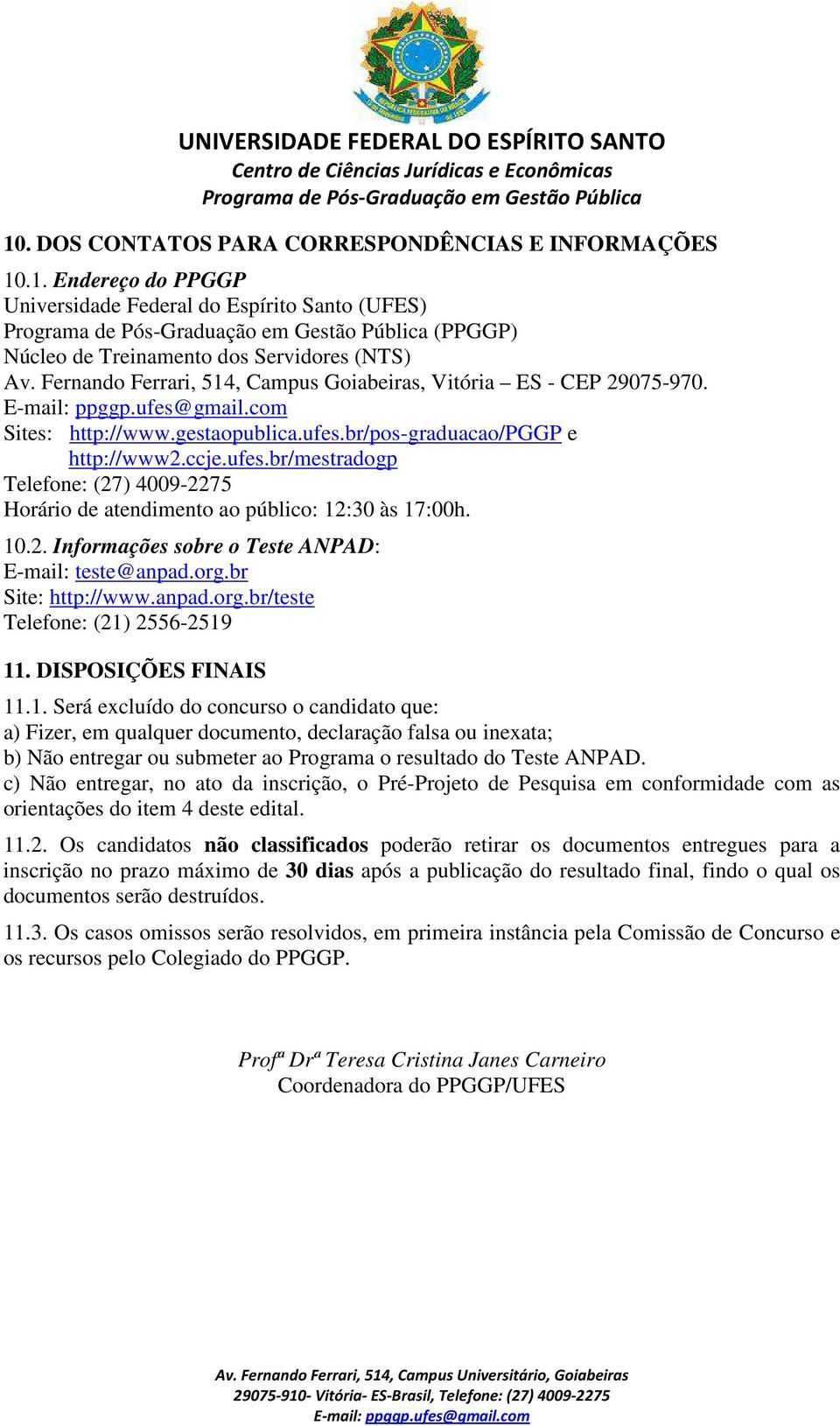 UNIVERSIDADE FEDERAL DO ESPÍRITO SANTO
Centro de Ciências Jurídicas e Econômicas
Programa de Pós-Graduação em Gestão Pública

10. DOS CONTATOS PARA CORRESPONDÊNCIAS E INFORMAÇÕES

10.1. Endereço do PPGGP
Universidade Federal do Espírito Santo (UFES)
Programa de Pós-Graduação em Gestão Pública (PPGGP)
Núcleo de Treinamento dos Servidores (NTS)
Av. Fernando Ferrari, 514, Campus Goiabeiras, Vitória – ES - CEP 29075-970.
E-mail: ppggp.ufes@gmail.com
Sites: http://www.gestaopublica.ufes.br/pos-graduacao/PGGP e http://www2.ccje.ufes.br/mestradogp
Telefone: (27) 4009-2275
Horário de atendimento ao público: 12:30 às 17:00h.

10.2. Informações sobre o Teste ANPAD:
E-mail: teste@anpad.org.br
Site: http://www.anpad.org.br/teste
Telefone: (21) 2556-2519

11. DISPOSIÇÕES FINAIS

11.1. Será excluído do concurso o candidato que:
a) Fizer, em qualquer documento, declaração falsa ou inexata;
b) Não entregar ou submeter ao Programa o resultado do Teste ANPAD.
c) Não entregar, no ato da inscrição, o Pré-Projeto de Pesquisa em conformidade com as orientações do item 4 deste edital.

11.2. Os candidatos não classificados poderão retirar os documentos entregues para a inscrição no prazo máximo de 30 dias após a publicação do resultado final, findo o qual os documentos serão destruídos.

11.3. Os casos omissos serão resolvidos, em primeira instância pela Comissão de Concurso e os recursos pelo Colegiado do PPGGP.

Profª Drª Teresa Cristina Janes Carneiro
Coordenadora do PPGGP/UFES

Av. Fernando Ferrari, 514, Campus Universitário, Goiabeiras
29075-910- Vitória- ES-Brasil, Telefone: (27) 4009-2275
E-mail: ppggp.ufes@gmail.com